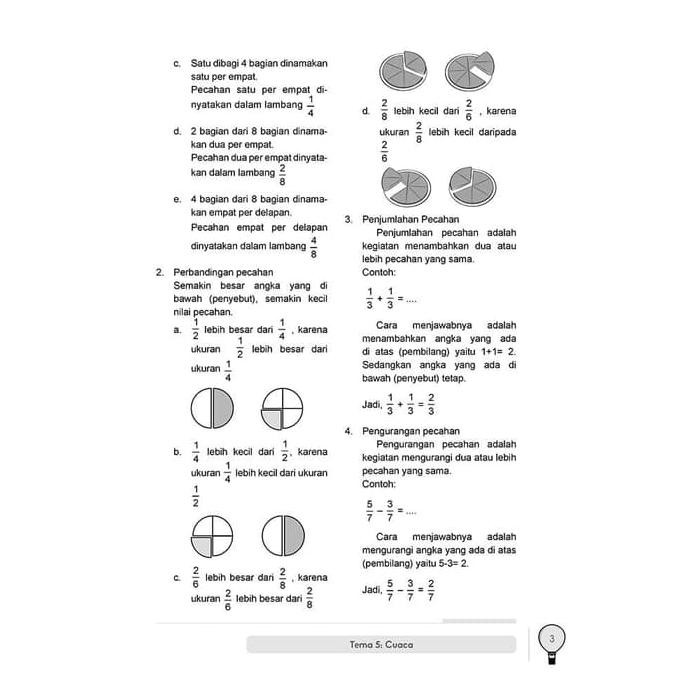 c. Satu dibagi 4 bagian dinamakan satu per empat.
Pecahan satu per empat dinyatakan dalam lambang $\frac{1}{4}$

d. 2 bagian dari 8 bagian dinamakan dua per empat.
Pecahan dua per empat dinyatakan dalam lambang $\frac{2}{8}$

e. 4 bagian dari 8 bagian dinamakan empat per delapan.
Pecahan empat per delapan dinyatakan dalam lambang $\frac{4}{8}$

2. Perbandingan pecahan
Semakin besar angka yang di bawah (penyebut), semakin kecil nilai pecahan.

a. $\frac{1}{2}$ lebih besar dari $\frac{1}{4}$ , karena ukuran $\frac{1}{2}$ lebih besar dari ukuran $\frac{1}{4}$

b. $\frac{1}{4}$ lebih kecil dari $\frac{1}{2}$, karena ukuran $\frac{1}{4}$ lebih kecil dari ukuran $\frac{1}{2}$

c. $\frac{2}{6}$ lebih besar dari $\frac{2}{8}$ , karena ukuran $\frac{2}{6}$ lebih besar dari $\frac{2}{8}$

d. $\frac{2}{8}$ lebih kecil dari $\frac{2}{6}$ , karena ukuran $\frac{2}{8}$ lebih kecil daripada $\frac{2}{6}$

3. Penjumlahan Pecahan
Penjumlahan pecahan adalah kegiatan menambahkan dua atau lebih pecahan yang sama.
Contoh:

$\frac{1}{3} + \frac{1}{3} = ....$

Cara menjawabnya adalah menambahkan angka yang ada di atas (pembilang) yaitu 1+1= 2. Sedangkan angka yang ada di bawah (penyebut) tetap.

Jadi, $\frac{1}{3} + \frac{1}{3} = \frac{2}{3}$

4. Pengurangan pecahan
Pengurangan pecahan adalah kegiatan mengurangi dua atau lebih pecahan yang sama.
Contoh:

$\frac{5}{7} - \frac{3}{7} = ....$

Cara menjawabnya adalah mengurangi angka yang ada di atas (pembilang) yaitu 5-3= 2.

Jadi, $\frac{5}{7} - \frac{3}{7} = \frac{2}{7}$

Tema 5: Cuaca

3